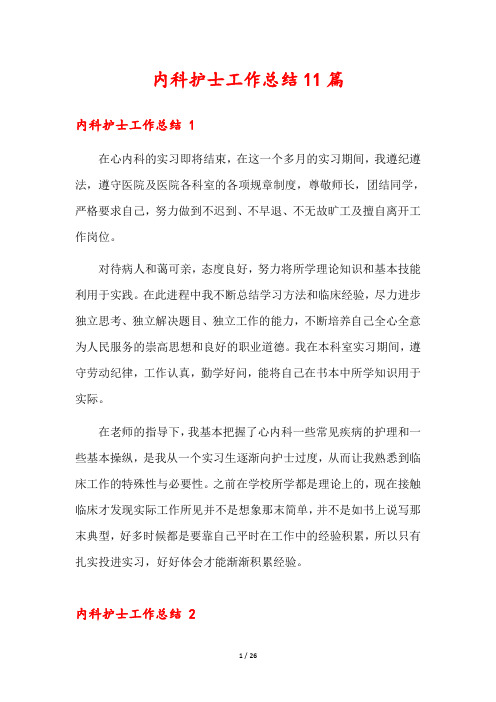 内科护士工作总结11篇

内科护士工作总结 1

在心内科的实习即将结束，在这一个多月的实习期间，我遵纪遵法，遵守医院及医院各科室的各项规章制度，尊敬师长，团结同学，严格要求自己，努力做到不迟到、不早退、不无故旷工及擅自离开工作岗位。

对待病人和蔼可亲，态度良好，努力将所学理论知识和基本技能利用于实践。在此进程中我不断总结学习方法和临床经验，尽力进步独立思考、独立解决题目、独立工作的能力，不断培养自己全心全意为人民服务的崇高思想和良好的职业道德。我在本科室实习期间，遵守劳动纪律，工作认真，勤学好问，能将自己在书本中所学知识用于实际。

在老师的指导下，我基本把握了心内科一些常见疾病的护理和一些基本操纵，是我从一个实习生逐渐向护士过度，从而让我熟悉到临床工作的特殊性与必要性。之前在学校所学都是理论上的，现在接触临床才发现实际工作所见并不是想象那末简单，并不是如书上说写那末典型，好多时候都是要靠自己平时在工作中的经验积累，所以只有扎实投进实习，好好体会才能渐渐积累经验。

内科护士工作总结 2

1 / 26